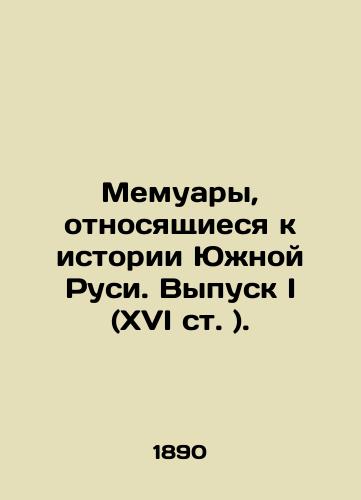 Мемуары, относящиеся к истории Южной Руси. Выпуск I (XVI ст. ).

1890